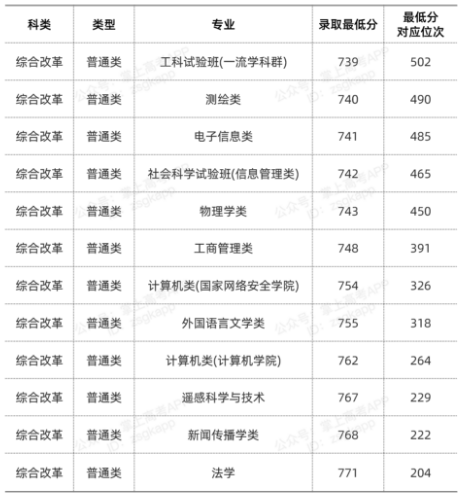 | 科类 | 类型 | 专业 | 录取最低分 | 最低分对应位次 |
|---|---|---|---|---|
| 综合改革 | 普通类 | 工科试验班(一流学科群) | 739 | 502 |
| 综合改革 | 普通类 | 测绘类 | 740 | 490 |
| 综合改革 | 普通类 | 电子信息类 | 741 | 485 |
| 综合改革 | 普通类 | 社会科学试验班(信息管理类) | 742 | 465 |
| 综合改革 | 普通类 | 物理学类 | 743 | 450 |
| 综合改革 | 普通类 | 工商管理类 | 748 | 391 |
| 综合改革 | 普通类 | 计算机类(国家网络安全学院) | 754 | 326 |
| 综合改革 | 普通类 | 外国语言文学类 | 755 | 318 |
| 综合改革 | 普通类 | 计算机类(计算机学院) | 762 | 264 |
| 综合改革 | 普通类 | 遥感科学与技术 | 767 | 229 |
| 综合改革 | 普通类 | 新闻传播学类 | 768 | 222 |
| 综合改革 | 普通类 | 法学 | 771 | 204 |

公众号：掌上高考APP ID：zsgkapp